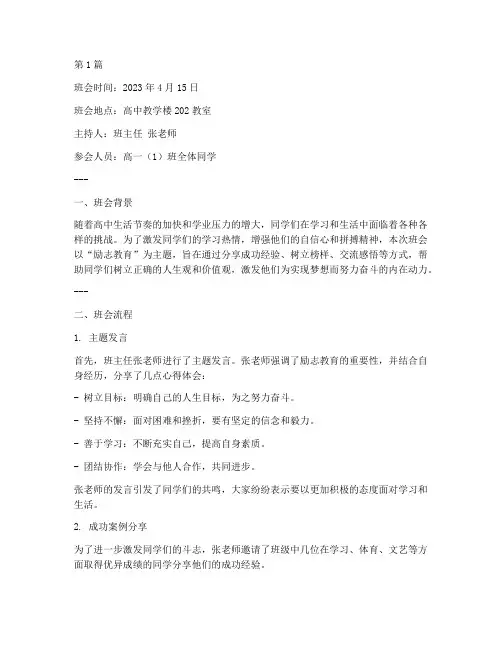 第 1 篇

班会时间：2023 年 4 月 15 日

班会地点：高中教学楼 202 教室

主持人：班主任 张老师

参会人员：高一（1）班全体同学

---

一、班会背景

随着高中生活节奏的加快和学业压力的增大，同学们在学习和生活中面临着各种各样的挑战。为了激发同学们的学习热情，增强他们的自信心和拼搏精神，本次班会以"励志教育"为主题，旨在通过分享成功经验、树立榜样、交流感悟等方式，帮助同学们树立正确的人生观和价值观，激发他们为实现梦想而努力奋斗的内在动力。

---

二、班会流程

1. 主题发言

首先，班主任张老师进行了主题发言。张老师强调了励志教育的重要性，并结合自身经历，分享了几点心得体会：

- 树立目标：明确自己的人生目标，为之努力奋斗。

- 坚持不懈：面对困难和挫折，要有坚定的信念和毅力。

- 善于学习：不断充实自己，提高自身素质。

- 团结协作：学会与他人合作，共同进步。

张老师的发言引发了同学们的共鸣，大家纷纷表示要以更加积极的态度面对学习和生活。

2. 成功案例分享

为了进一步激发同学们的斗志，张老师邀请了班级中几位在学习、体育、文艺等方面取得优异成绩的同学分享他们的成功经验。